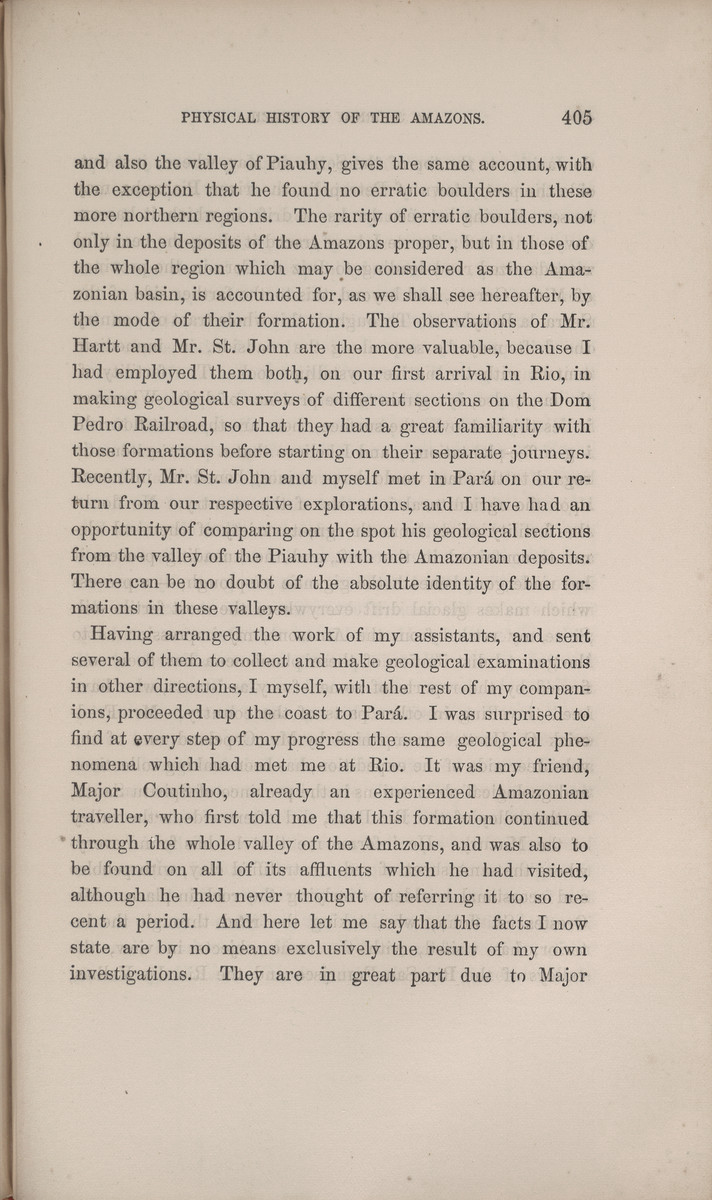 PHYSICAL HISTORY OF THE AMAZONS. 405

and also the valley of Piauhy, gives the same account, with the exception that he found no erratic boulders in these more northern regions. The rarity of erratic boulders, not only in the deposits of the Amazons proper, but in those of the whole region which may be considered as the Amazonian basin, is accounted for, as we shall see hereafter, by the mode of their formation. The observations of Mr. Hartt and Mr. St. John are the more valuable, because I had employed them both, on our first arrival in Rio, in making geological surveys of different sections on the Dom Pedro Railroad, so that they had a great familiarity with those formations before starting on their separate journeys. Recently, Mr. St. John and myself met in Pará on our return from our respective explorations, and I have had an opportunity of comparing on the spot his geological sections from the valley of the Piauhy with the Amazonian deposits. There can be no doubt of the absolute identity of the formations in these valleys.

Having arranged the work of my assistants, and sent several of them to collect and make geological examinations in other directions, I myself, with the rest of my companions, proceeded up the coast to Pará. I was surprised to find at every step of my progress the same geological phenomena which had met me at Rio. It was my friend, Major Coutinho, already an experienced Amazonian traveller, who first told me that this formation continued through the whole valley of the Amazons, and was also to be found on all of its affluents which he had visited, although he had never thought of referring it to so recent a period. And here let me say that the facts I now state are by no means exclusively the result of my own investigations. They are in great part due to Major